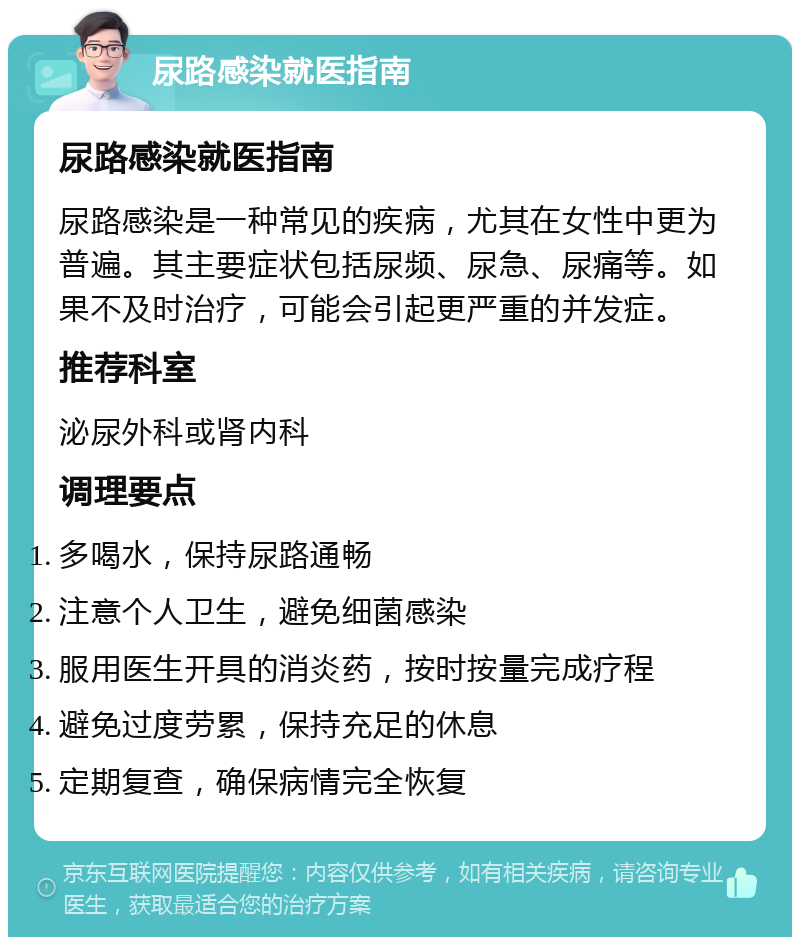 尿路感染就医指南

尿路感染就医指南

尿路感染是一种常见的疾病，尤其在女性中更为普遍。其主要症状包括尿频、尿急、尿痛等。如果不及时治疗，可能会引起更严重的并发症。

推荐科室

泌尿外科或肾内科

调理要点

1. 多喝水，保持尿路通畅
2. 注意个人卫生，避免细菌感染
3. 服用医生开具的消炎药，按时按量完成疗程
4. 避免过度劳累，保持充足的休息
5. 定期复查，确保病情完全恢复

京东互联网医院提醒您：内容仅供参考，如有相关疾病，请咨询专业医生，获取最适合您的治疗方案